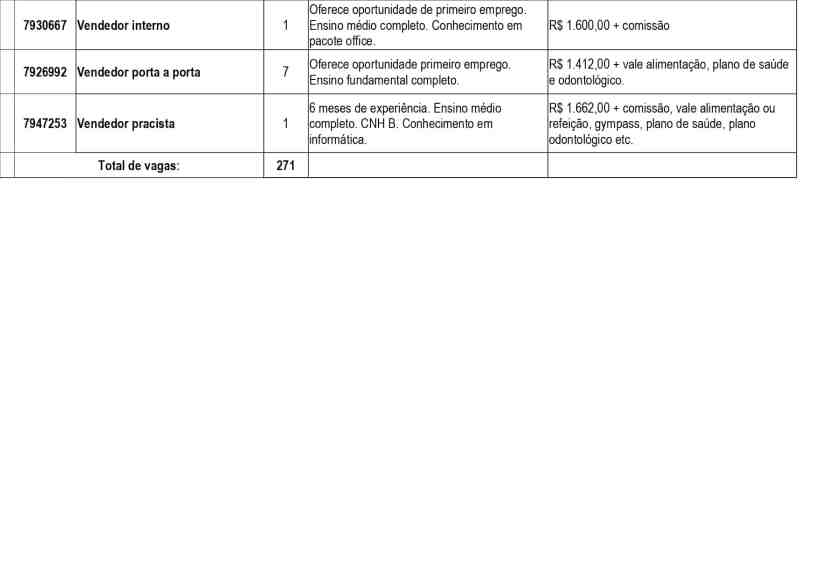 | 7930667 | Vendedor interno | 1 | Oferece oportunidade de primeiro emprego. Ensino médio completo. Conhecimento em pacote office. | R$ 1.600,00 + comissão |
|---|---|---|---|---|
| 7926992 | Vendedor porta a porta | 7 | Oferece oportunidade primeiro emprego. Ensino fundamental completo. | R$ 1.412,00 + vale alimentação, plano de saúde e odontológico. |
| 7947253 | Vendedor pracista | 1 | 6 meses de experiência. Ensino médio completo. CNH B. Conhecimento em informática. | R$ 1.662,00 + comissão, vale alimentação ou refeição, gympass, plano de saúde, plano odontológico etc. |
| Total de vagas: | | 271 | | |